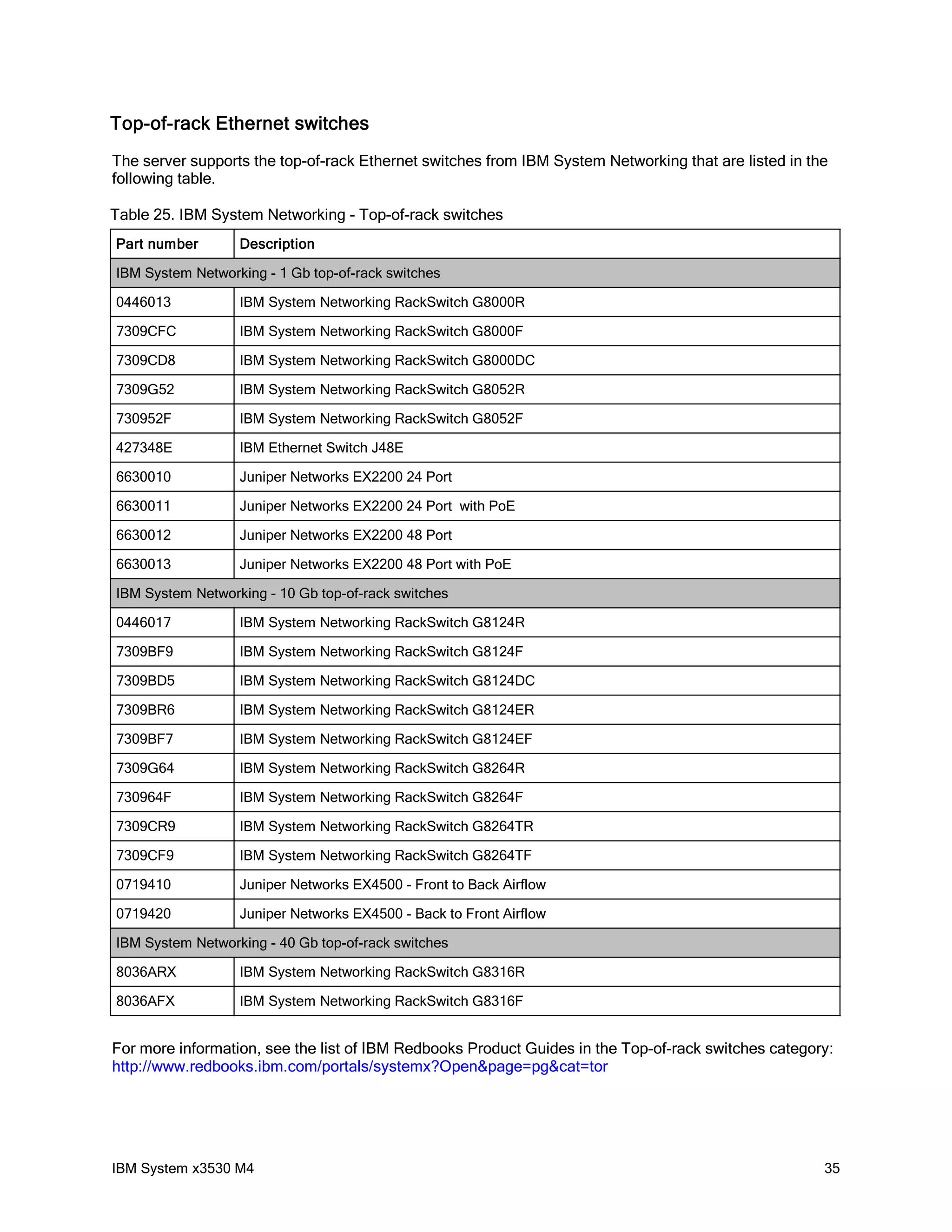 Top-of-rack Ethernet switches

The server supports the top-of-rack Ethernet switches from IBM System Networking that are listed in the following table.

Table 25. IBM System Networking - Top-of-rack switches

| Part number | Description |
|---|---|
| IBM System Networking - 1 Gb top-of-rack switches | |
| 0446013 | IBM System Networking RackSwitch G8000R |
| 7309CFC | IBM System Networking RackSwitch G8000F |
| 7309CD8 | IBM System Networking RackSwitch G8000DC |
| 7309G52 | IBM System Networking RackSwitch G8052R |
| 730952F | IBM System Networking RackSwitch G8052F |
| 427348E | IBM Ethernet Switch J48E |
| 6630010 | Juniper Networks EX2200 24 Port |
| 6630011 | Juniper Networks EX2200 24 Port with PoE |
| 6630012 | Juniper Networks EX2200 48 Port |
| 6630013 | Juniper Networks EX2200 48 Port with PoE |
| IBM System Networking - 10 Gb top-of-rack switches | |
| 0446017 | IBM System Networking RackSwitch G8124R |
| 7309BF9 | IBM System Networking RackSwitch G8124F |
| 7309BD5 | IBM System Networking RackSwitch G8124DC |
| 7309BR6 | IBM System Networking RackSwitch G8124ER |
| 7309BF7 | IBM System Networking RackSwitch G8124EF |
| 7309G64 | IBM System Networking RackSwitch G8264R |
| 730964F | IBM System Networking RackSwitch G8264F |
| 7309CR9 | IBM System Networking RackSwitch G8264TR |
| 7309CF9 | IBM System Networking RackSwitch G8264TF |
| 0719410 | Juniper Networks EX4500 - Front to Back Airflow |
| 0719420 | Juniper Networks EX4500 - Back to Front Airflow |
| IBM System Networking - 40 Gb top-of-rack switches | |
| 8036ARX | IBM System Networking RackSwitch G8316R |
| 8036AFX | IBM System Networking RackSwitch G8316F |

For more information, see the list of IBM Redbooks Product Guides in the Top-of-rack switches category: http://www.redbooks.ibm.com/portals/systemx?Open&page=pg&cat=tor

IBM System x3530 M4 35